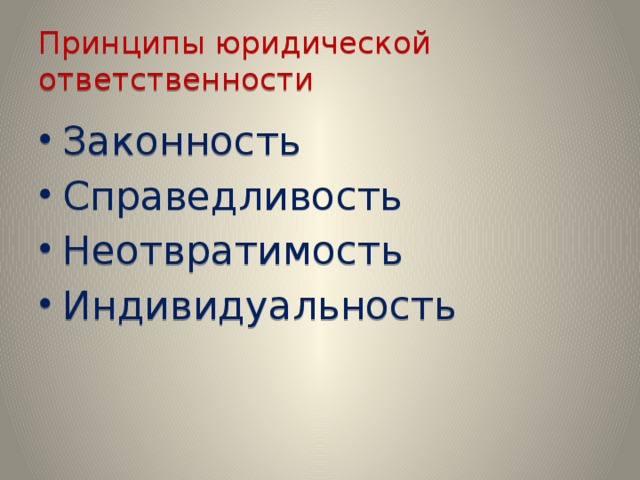 Принципы юридической ответственности

• Законность
• Справедливость
• Неотвратимость
• Индивидуальность